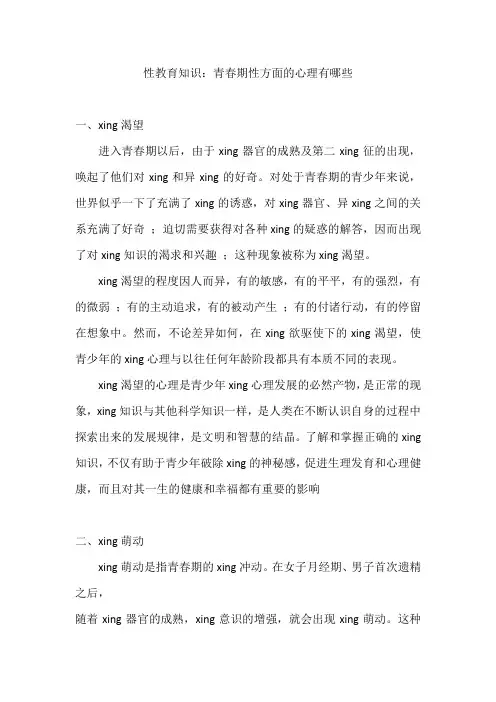 性教育知识：青春期性方面的心理有哪些

一、xing 渴望

进入青春期以后，由于 xing 器官的成熟及第二 xing 征的出现，唤起了他们对 xing 和异 xing 的好奇。对处于青春期的青少年来说，世界似乎一下了充满了 xing 的诱惑，对 xing 器官、异 xing 之间的关系充满了好奇 ；迫切需要获得对各种 xing 的疑惑的解答，因而出现了对 xing 知识的渴求和兴趣 ；这种现象被称为 xing 渴望。

xing 渴望的程度因人而异，有的敏感，有的平平，有的强烈，有的微弱 ；有的主动追求，有的被动产生 ；有的付诸行动，有的停留在想象中。然而，不论差异如何，在 xing 欲驱使下的 xing 渴望，使青少年的 xing 心理与以往任何年龄阶段都具有本质不同的表现。

xing 渴望的心理是青少年 xing 心理发展的必然产物，是正常的现象，xing 知识与其他科学知识一样，是人类在不断认识自身的过程中探索出来的发展规律，是文明和智慧的结晶。了解和掌握正确的 xing 知识，不仅有助于青少年破除 xing 的神秘感，促进生理发育和心理健康，而且对其一生的健康和幸福都有重要的影响

二、xing 萌动

xing 萌动是指青春期的 xing 冲动。在女子月经期、男子首次遗精之后，

随着 xing 器官的成熟，xing 意识的增强，就会出现 xing 萌动。这种